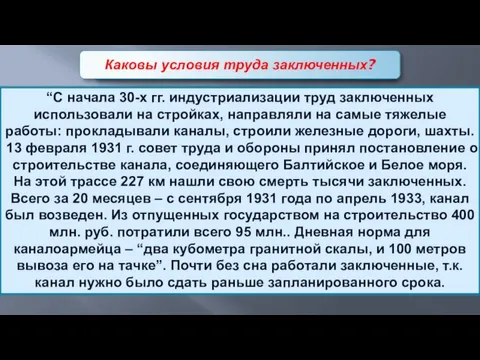 Каковы условия труда заключенных?

“С начала 30-х гг. индустриализации труд заключенных использовали на стройках, направляли на самые тяжелые работы: прокладывали каналы, строили железные дороги, шахты. 13 февраля 1931 г. совет труда и обороны принял постановление о строительстве канала, соединяющего Балтийское и Белое моря. На этой трассе 227 км нашли свою смерть тысячи заключенных. Всего за 20 месяцев – с сентября 1931 года по апрель 1933, канал был возведен. Из отпущенных государством на строительство 400 млн. руб. потратили всего 95 млн.. Дневная норма для каналоармейца – “два кубометра гранитной скалы, и 100 метров вывоза его на тачке”. Почти без сна работали заключенные, т.к. канал нужно было сдать раньше запланированного срока.